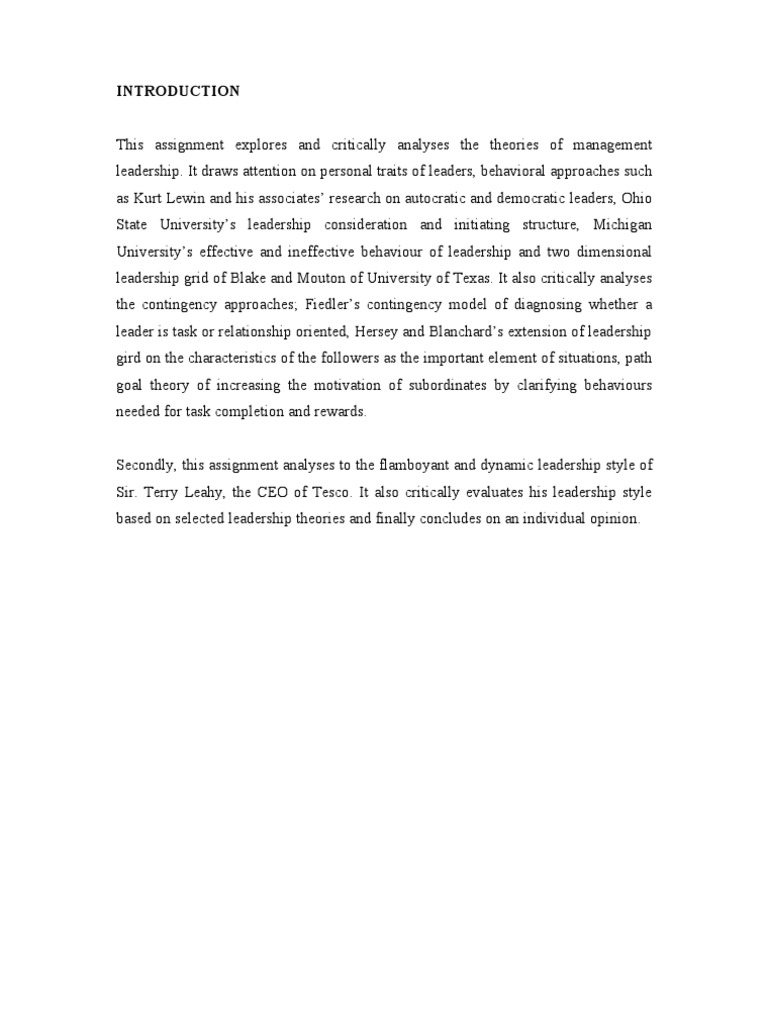 INTRODUCTION

This assignment explores and critically analyses the theories of management leadership. It draws attention on personal traits of leaders, behavioral approaches such as Kurt Lewin and his associates' research on autocratic and democratic leaders, Ohio State University's leadership consideration and initiating structure, Michigan University's effective and ineffective behaviour of leadership and two dimensional leadership grid of Blake and Mouton of University of Texas. It also critically analyses the contingency approaches; Fiedler's contingency model of diagnosing whether a leader is task or relationship oriented, Hersey and Blanchard's extension of leadership gird on the characteristics of the followers as the important element of situations, path goal theory of increasing the motivation of subordinates by clarifying behaviours needed for task completion and rewards.

Secondly, this assignment analyses to the flamboyant and dynamic leadership style of Sir. Terry Leahy, the CEO of Tesco. It also critically evaluates his leadership style based on selected leadership theories and finally concludes on an individual opinion.